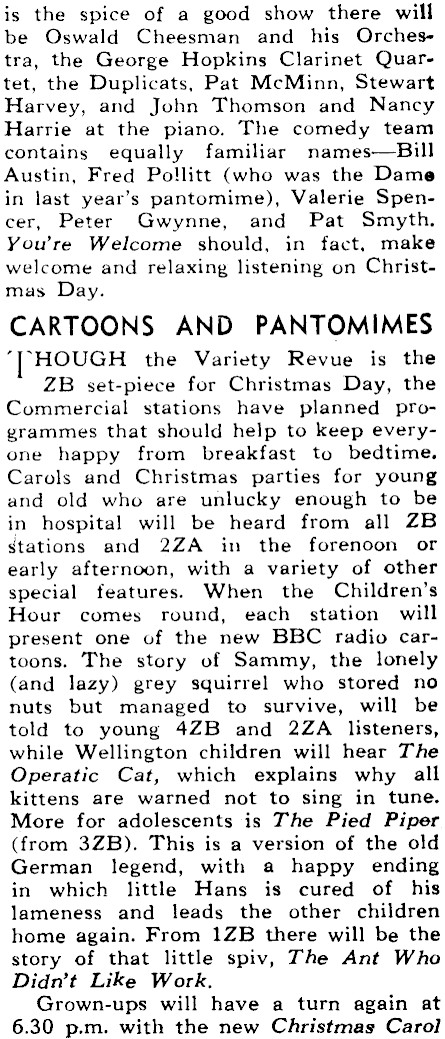 is the spice of a good show there will be Oswald Cheesman and his Orchestra, the George Hopkins Clarinet Quartet, the Duplicats, Pat McMinn, Stewart Harvey, and John Thomson and Nancy Harrie at the piano. The comedy team contains equally familiar names—Bill Austin, Fred Pollitt (who was the Dame in last year's pantomime), Valerie Spencer, Peter Gwynne, and Pat Smyth. You're Welcome should, in fact, make welcome and relaxing listening on Christmas Day.

CARTOONS AND PANTOMIMES

THOUGH the Variety Revue is the ZB set-piece for Christmas Day, the Commercial stations have planned programmes that should help to keep everyone happy from breakfast to bedtime. Carols and Christmas parties for young and old who are unlucky enough to be in hospital will be heard from all ZB stations and 2ZA in the forenoon or early afternoon, with a variety of other special features. When the Children's Hour comes round, each station will present one of the new BBC radio cartoons. The story of Sammy, the lonely (and lazy) grey squirrel who stored no nuts but managed to survive, will be told to young 4ZB and 2ZA listeners, while Wellington children will hear The Operatic Cat, which explains why all kittens are warned not to sing in tune. More for adolescents is The Pied Piper (from 3ZB). This is a version of the old German legend, with a happy ending in which little Hans is cured of his lameness and leads the other children home again. From 1ZB there will be the story of that little spiv, The Ant Who Didn't Like Work.

Grown-ups will have a turn again at 6.30 p.m. with the new Christmas Carol